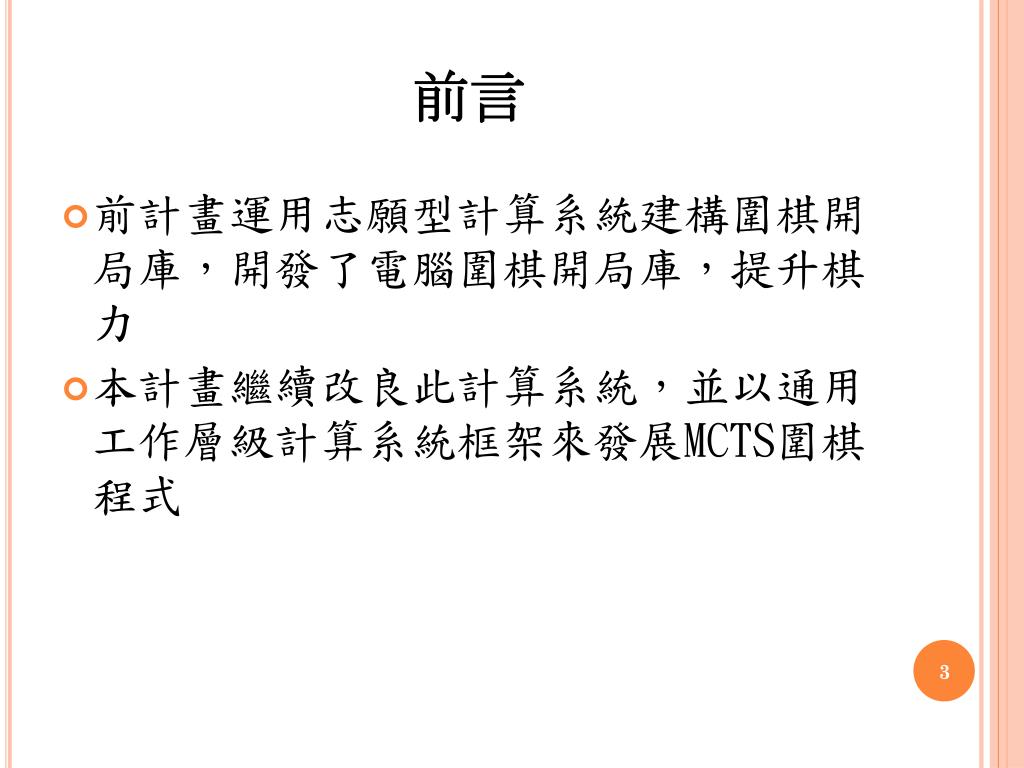 前言

• 前計畫運用志願型計算系統建構圍棋開局庫，開發了電腦圍棋開局庫，提升棋力

• 本計畫繼續改良此計算系統，並以通用工作層級計算系統框架來發展MCTS圍棋程式

3